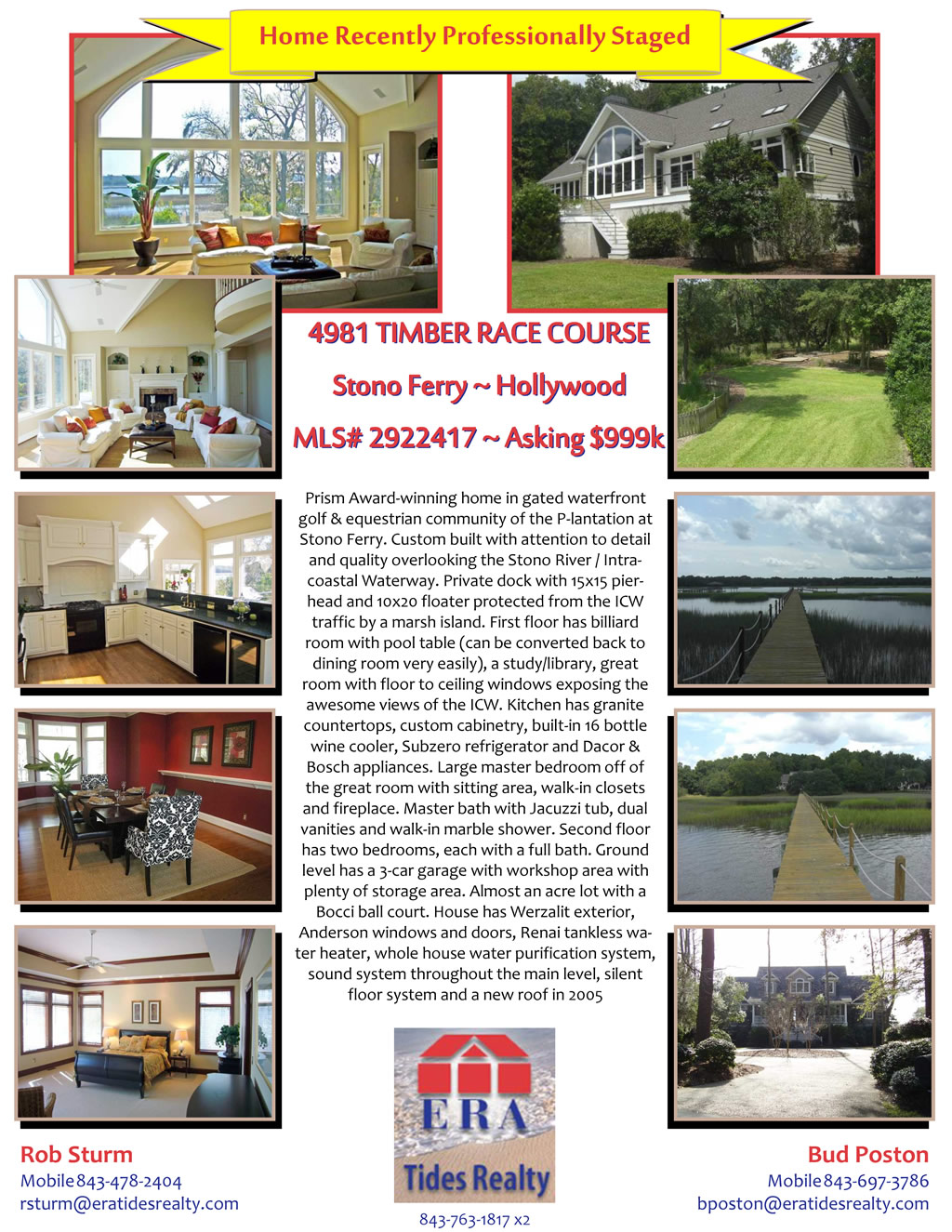 Home Recently Professionally Staged

4981 TIMBER RACE COURSE

Stono Ferry ~ Hollywood

MLS# 2922417 ~ Asking $999k

Prism Award-winning home in gated waterfront golf & equestrian community of the P-lantation at Stono Ferry. Custom built with attention to detail and quality overlooking the Stono River / Intracoastal Waterway. Private dock with 15x15 pierhead and 10x20 floater protected from the ICW traffic by a marsh island. First floor has billiard room with pool table (can be converted back to dining room very easily), a study/library, great room with floor to ceiling windows exposing the awesome views of the ICW. Kitchen has granite countertops, custom cabinetry, built-in 16 bottle wine cooler, Subzero refrigerator and Dacor & Bosch appliances. Large master bedroom off of the great room with sitting area, walk-in closets and fireplace. Master bath with Jacuzzi tub, dual vanities and walk-in marble shower. Second floor has two bedrooms, each with a full bath. Ground level has a 3-car garage with workshop area with plenty of storage area. Almost an acre lot with a Bocci ball court. House has Werzalit exterior, Anderson windows and doors, Renai tankless water heater, whole house water purification system, sound system throughout the main level, silent floor system and a new roof in 2005

ERA
Tides Realty
843-763-1817 x2

Rob Sturm
Mobile 843-478-2404
rsturm@eratidesrealty.com

Bud Poston
Mobile 843-697-3786
bposton@eratidesrealty.com